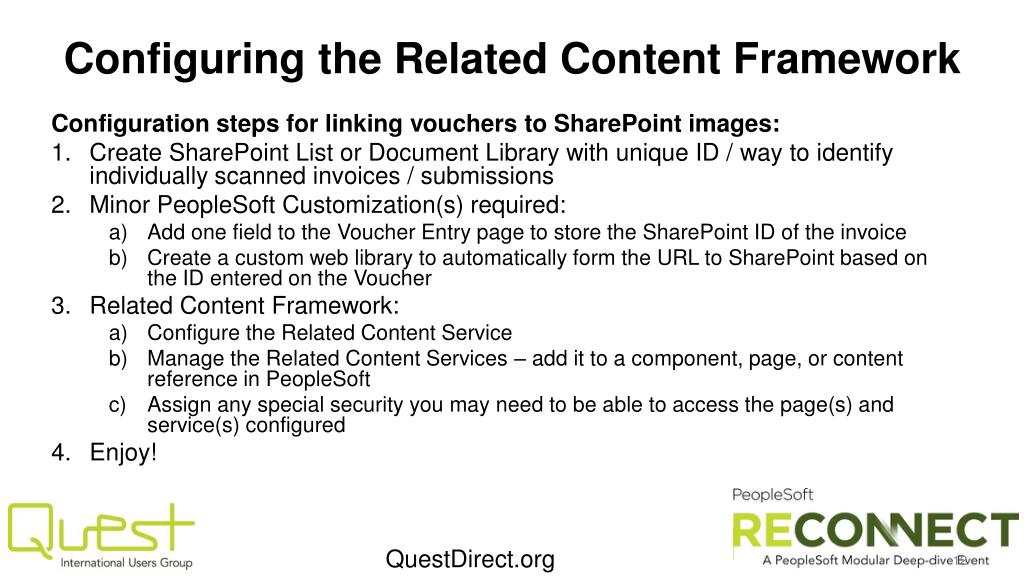 Configuring the Related Content Framework

Configuration steps for linking vouchers to SharePoint images:

1. Create SharePoint List or Document Library with unique ID / way to identify individually scanned invoices / submissions
2. Minor PeopleSoft Customization(s) required:
   a) Add one field to the Voucher Entry page to store the SharePoint ID of the invoice
   b) Create a custom web library to automatically form the URL to SharePoint based on the ID entered on the Voucher
3. Related Content Framework:
   a) Configure the Related Content Service
   b) Manage the Related Content Services – add it to a component, page, or content reference in PeopleSoft
   c) Assign any special security you may need to be able to access the page(s) and service(s) configured
4. Enjoy!

Quest
International Users Group

QuestDirect.org

PeopleSoft
RECONNECT
A PeopleSoft Modular Deep-dive Event

12